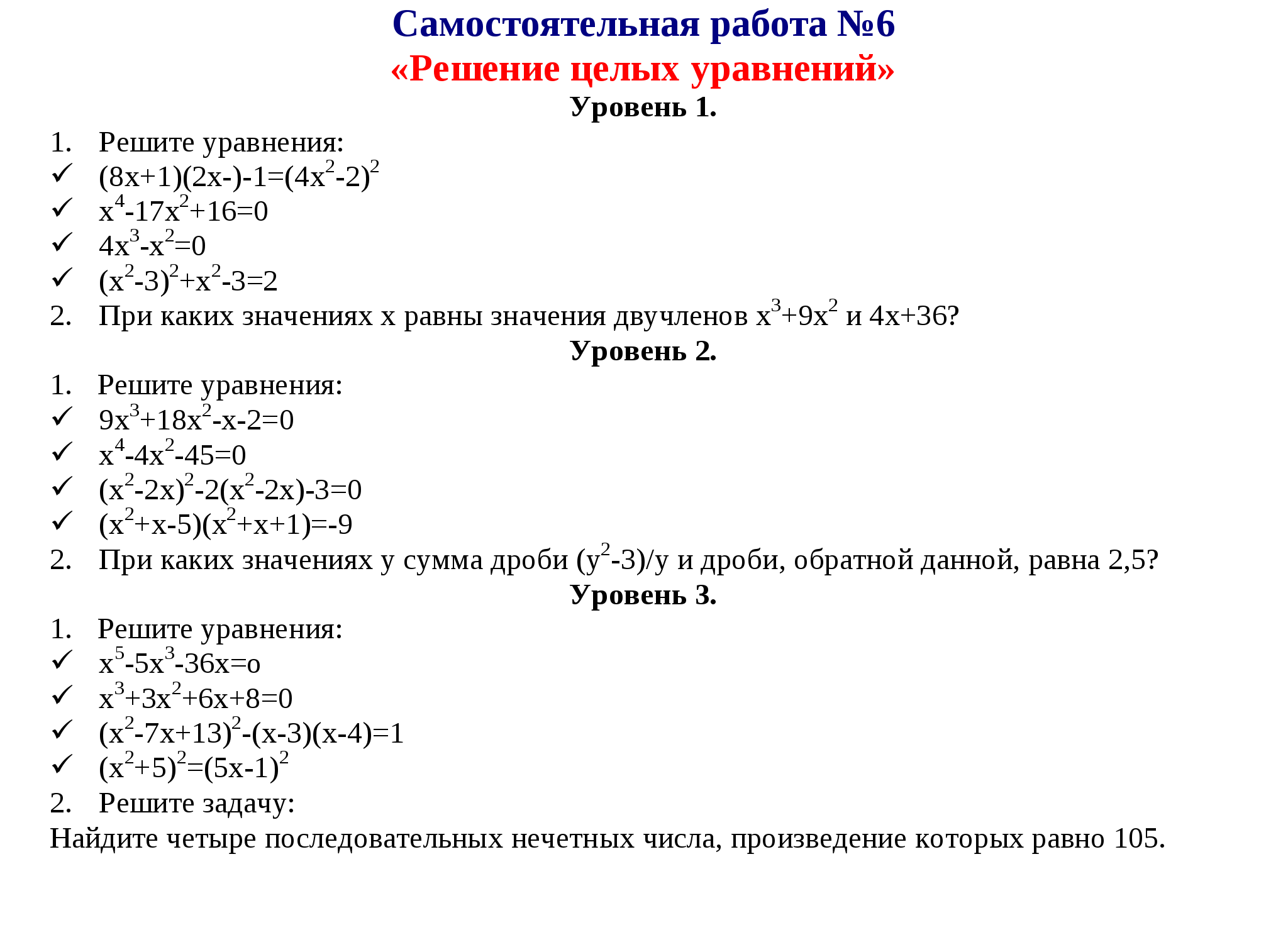 Самостоятельная работа №6
«Решение целых уравнений»
Уровень 1.

1. Решите уравнения:
✓ $(8x+1)(2x-)-1=(4x^2-2)^2$
✓ $x^4-17x^2+16=0$
✓ $4x^3-x^2=0$
✓ $(x^2-3)^2+x^2-3=2$
2. При каких значениях х равны значения двучленов $x^3+9x^2$ и $4x+36$?

Уровень 2.

1. Решите уравнения:
✓ $9x^3+18x^2-x-2=0$
✓ $x^4-4x^2-45=0$
✓ $(x^2-2x)^2-2(x^2-2x)-3=0$
✓ $(x^2+x-5)(x^2+x+1)=-9$
2. При каких значениях у сумма дроби $(y^2-3)/y$ и дроби, обратной данной, равна 2,5?

Уровень 3.

1. Решите уравнения:
✓ $x^5-5x^3-36x=o$
✓ $x^3+3x^2+6x+8=0$
✓ $(x^2-7x+13)^2-(x-3)(x-4)=1$
✓ $(x^2+5)^2=(5x-1)^2$
2. Решите задачу:
Найдите четыре последовательных нечетных числа, произведение которых равно 105.